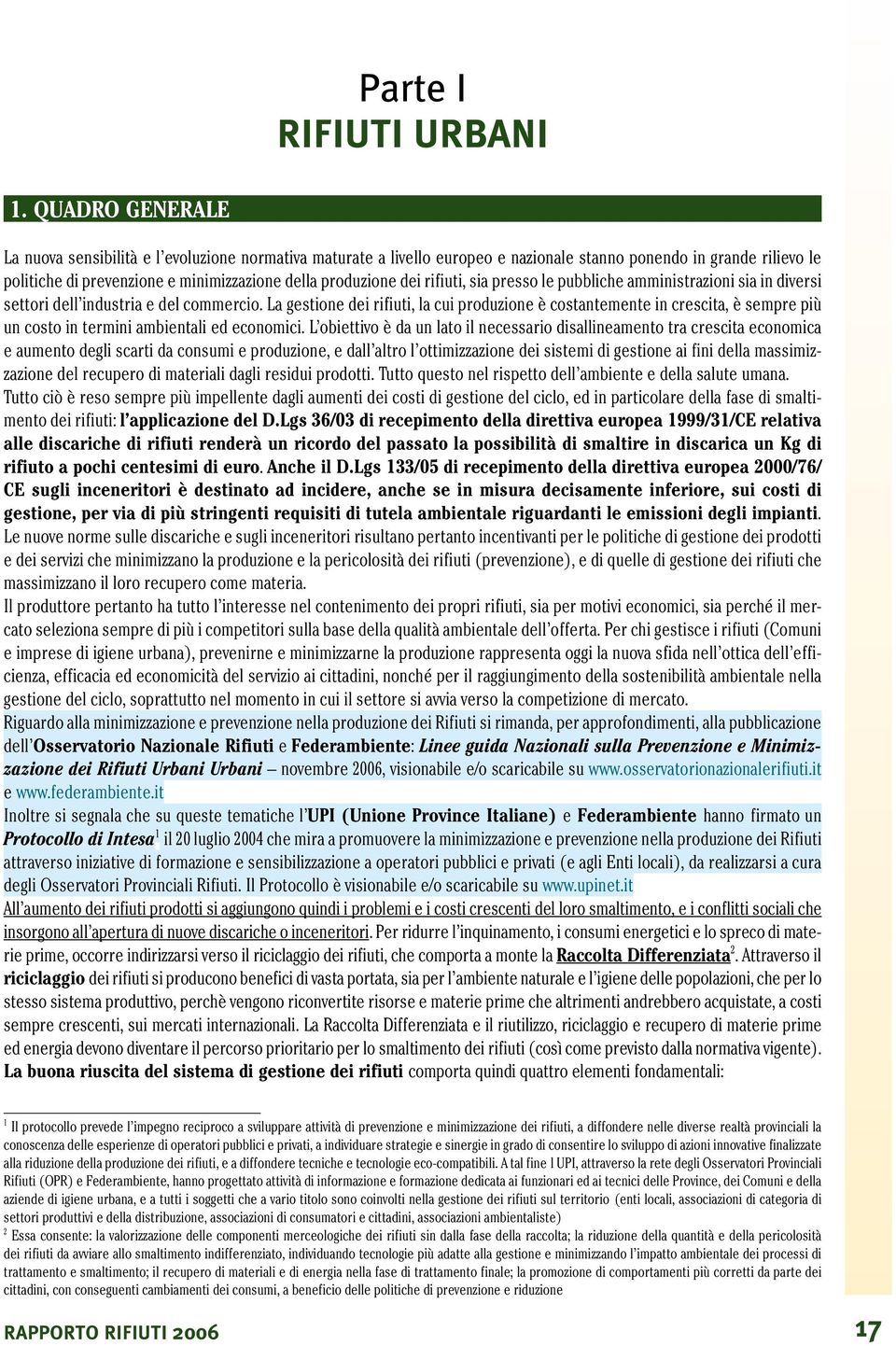 Parte I
RIFIUTI URBANI

1. QUADRO GENERALE

La nuova sensibilità e l'evoluzione normativa maturate a livello europeo e nazionale stanno ponendo in grande rilievo le politiche di prevenzione e minimizzazione della produzione dei rifiuti, sia presso le pubbliche amministrazioni sia in diversi settori dell'industria e del commercio. La gestione dei rifiuti, la cui produzione è costantemente in crescita, è sempre più un costo in termini ambientali ed economici. L'obiettivo è da un lato il necessario disallineamento tra crescita economica e aumento degli scarti da consumi e produzione, e dall'altro l'ottimizzazione dei sistemi di gestione ai fini della massimizzazione del recupero di materiali dagli residui prodotti. Tutto questo nel rispetto dell'ambiente e della salute umana.
Tutto ciò è reso sempre più impellente dagli aumenti dei costi di gestione del ciclo, ed in particolare della fase di smaltimento dei rifiuti: l'applicazione del D.Lgs 36/03 di recepimento della direttiva europea 1999/31/CE relativa alle discariche di rifiuti renderà un ricordo del passato la possibilità di smaltire in discarica un Kg di rifiuto a pochi centesimi di euro. Anche il D.Lgs 133/05 di recepimento della direttiva europea 2000/76/CE sugli inceneritori è destinato ad incidere, anche se in misura decisamente inferiore, sui costi di gestione, per via di più stringenti requisiti di tutela ambientale riguardanti le emissioni degli impianti.
Le nuove norme sulle discariche e sugli inceneritori risultano pertanto incentivanti per le politiche di gestione dei prodotti e dei servizi che minimizzano la produzione e la pericolosità dei rifiuti (prevenzione), e di quelle di gestione dei rifiuti che massimizzano il loro recupero come materia.
Il produttore pertanto ha tutto l'interesse nel contenimento dei propri rifiuti, sia per motivi economici, sia perché il mercato seleziona sempre di più i competitori sulla base della qualità ambientale dell'offerta. Per chi gestisce i rifiuti (Comuni e imprese di igiene urbana), prevenirne e minimizzarne la produzione rappresenta oggi la nuova sfida nell'ottica dell'efficienza, efficacia ed economicità del servizio ai cittadini, nonché per il raggiungimento della sostenibilità ambientale nella gestione del ciclo, soprattutto nel momento in cui il settore si avvia verso la competizione di mercato.
Riguardo alla minimizzazione e prevenzione nella produzione dei Rifiuti si rimanda, per approfondimenti, alla pubblicazione dell'Osservatorio Nazionale Rifiuti e Federambiente: Linee guida Nazionali sulla Prevenzione e Minimizzazione dei Rifiuti Urbani Urbani – novembre 2006, visionabile e/o scaricabile su www.osservatorionazionalerifiuti.it e www.federambiente.it
Inoltre si segnala che su queste tematiche l'UPI (Unione Province Italiane) e Federambiente hanno firmato un Protocollo di Intesa$^1$ il 20 luglio 2004 che mira a promuovere la minimizzazione e prevenzione nella produzione dei Rifiuti attraverso iniziative di formazione e sensibilizzazione a operatori pubblici e privati (e agli Enti locali), da realizzarsi a cura degli Osservatori Provinciali Rifiuti. Il Protocollo è visionabile e/o scaricabile su www.upinet.it
All'aumento dei rifiuti prodotti si aggiungono quindi i problemi e i costi crescenti del loro smaltimento, e i conflitti sociali che insorgono all'apertura di nuove discariche o inceneritori. Per ridurre l'inquinamento, i consumi energetici e lo spreco di materie prime, occorre indirizzarsi verso il riciclaggio dei rifiuti, che comporta a monte la Raccolta Differenziata$^2$. Attraverso il riciclaggio dei rifiuti si producono benefici di vasta portata, sia per l'ambiente naturale e l'igiene delle popolazioni, che per lo stesso sistema produttivo, perchè vengono riconvertite risorse e materie prime che altrimenti andrebbero acquistate, a costi sempre crescenti, sui mercati internazionali. La Raccolta Differenziata e il riutilizzo, riciclaggio e recupero di materie prime ed energia devono diventare il percorso prioritario per lo smaltimento dei rifiuti (così come previsto dalla normativa vigente).
La buona riuscita del sistema di gestione dei rifiuti comporta quindi quattro elementi fondamentali:

$^1$ Il protocollo prevede l'impegno reciproco a sviluppare attività di prevenzione e minimizzazione dei rifiuti, a diffondere nelle diverse realtà provinciali la conoscenza delle esperienze di operatori pubblici e privati, a individuare strategie e sinergie in grado di consentire lo sviluppo di azioni innovative finalizzate alla riduzione della produzione dei rifiuti, e a diffondere tecniche e tecnologie eco-compatibili. A tal fine l UPI, attraverso la rete degli Osservatori Provinciali Rifiuti (OPR) e Federambiente, hanno progettato attività di informazione e formazione dedicata ai funzionari ed ai tecnici delle Province, dei Comuni e della aziende di igiene urbana, e a tutti i soggetti che a vario titolo sono coinvolti nella gestione dei rifiuti sul territorio (enti locali, associazioni di categoria di settori produttivi e della distribuzione, associazioni di consumatori e cittadini, associazioni ambientaliste)
$^2$ Essa consente: la valorizzazione delle componenti merceologiche dei rifiuti sin dalla fase della raccolta; la riduzione della quantità e della pericolosità dei rifiuti da avviare allo smaltimento indifferenziato, individuando tecnologie più adatte alla gestione e minimizzando l'impatto ambientale dei processi di trattamento e smaltimento; il recupero di materiali e di energia nella fase di trattamento finale; la promozione di comportamenti più corretti da parte dei cittadini, con conseguenti cambiamenti dei consumi, a beneficio delle politiche di prevenzione e riduzione

RAPPORTO RIFIUTI 2006
17